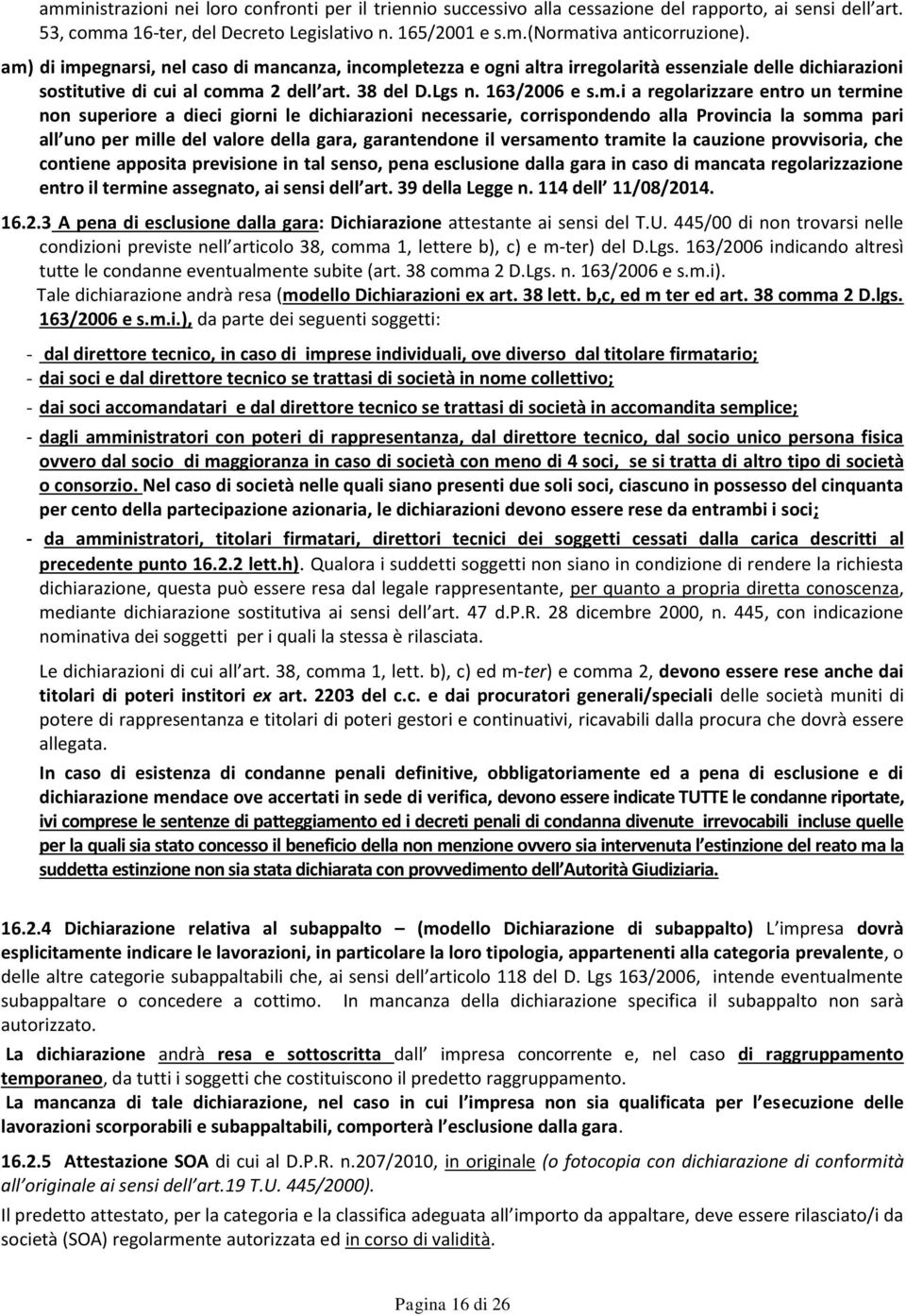 amministrazioni nei loro confronti per il triennio successivo alla cessazione del rapporto, ai sensi dell art. 53, comma 16-ter, del Decreto Legislativo n. 165/2001 e s.m.(Normativa anticorruzione).

am) di impegnarsi, nel caso di mancanza, incompletezza e ogni altra irregolarità essenziale delle dichiarazioni sostitutive di cui al comma 2 dell art. 38 del D.Lgs n. 163/2006 e s.m.i a regolarizzare entro un termine non superiore a dieci giorni le dichiarazioni necessarie, corrispondendo alla Provincia la somma pari all uno per mille del valore della gara, garantendone il versamento tramite la cauzione provvisoria, che contiene apposita previsione in tal senso, pena esclusione dalla gara in caso di mancata regolarizzazione entro il termine assegnato, ai sensi dell art. 39 della Legge n. 114 dell 11/08/2014.

16.2.3 A pena di esclusione dalla gara: Dichiarazione attestante ai sensi del T.U. 445/00 di non trovarsi nelle condizioni previste nell articolo 38, comma 1, lettere b), c) e m-ter) del D.Lgs. 163/2006 indicando altresì tutte le condanne eventualmente subite (art. 38 comma 2 D.Lgs. n. 163/2006 e s.m.i).
Tale dichiarazione andrà resa (modello Dichiarazioni ex art. 38 lett. b,c, ed m ter ed art. 38 comma 2 D.lgs. 163/2006 e s.m.i.), da parte dei seguenti soggetti:

- dal direttore tecnico, in caso di imprese individuali, ove diverso dal titolare firmatario;
- dai soci e dal direttore tecnico se trattasi di società in nome collettivo;
- dai soci accomandatari e dal direttore tecnico se trattasi di società in accomandita semplice;
- dagli amministratori con poteri di rappresentanza, dal direttore tecnico, dal socio unico persona fisica ovvero dal socio di maggioranza in caso di società con meno di 4 soci, se si tratta di altro tipo di società o consorzio. Nel caso di società nelle quali siano presenti due soli soci, ciascuno in possesso del cinquanta per cento della partecipazione azionaria, le dichiarazioni devono essere rese da entrambi i soci;
- da amministratori, titolari firmatari, direttori tecnici dei soggetti cessati dalla carica descritti al precedente punto 16.2.2 lett.h). Qualora i suddetti soggetti non siano in condizione di rendere la richiesta dichiarazione, questa può essere resa dal legale rappresentante, per quanto a propria diretta conoscenza, mediante dichiarazione sostitutiva ai sensi dell art. 47 d.P.R. 28 dicembre 2000, n. 445, con indicazione nominativa dei soggetti per i quali la stessa è rilasciata.

Le dichiarazioni di cui all art. 38, comma 1, lett. b), c) ed m-ter) e comma 2, devono essere rese anche dai titolari di poteri institori ex art. 2203 del c.c. e dai procuratori generali/speciali delle società muniti di potere di rappresentanza e titolari di poteri gestori e continuativi, ricavabili dalla procura che dovrà essere allegata.

In caso di esistenza di condanne penali definitive, obbligatoriamente ed a pena di esclusione e di dichiarazione mendace ove accertati in sede di verifica, devono essere indicate TUTTE le condanne riportate, ivi comprese le sentenze di patteggiamento ed i decreti penali di condanna divenute irrevocabili incluse quelle per la quali sia stato concesso il beneficio della non menzione ovvero sia intervenuta l estinzione del reato ma la suddetta estinzione non sia stata dichiarata con provvedimento dell Autorità Giudiziaria.

16.2.4 Dichiarazione relativa al subappalto – (modello Dichiarazione di subappalto) L impresa dovrà esplicitamente indicare le lavorazioni, in particolare la loro tipologia, appartenenti alla categoria prevalente, o delle altre categorie subappaltabili che, ai sensi dell articolo 118 del D. Lgs 163/2006, intende eventualmente subappaltare o concedere a cottimo. In mancanza della dichiarazione specifica il subappalto non sarà autorizzato.

La dichiarazione andrà resa e sottoscritta dall impresa concorrente e, nel caso di raggruppamento temporaneo, da tutti i soggetti che costituiscono il predetto raggruppamento.

La mancanza di tale dichiarazione, nel caso in cui l impresa non sia qualificata per l esecuzione delle lavorazioni scorporabili e subappaltabili, comporterà l esclusione dalla gara.

16.2.5 Attestazione SOA di cui al D.P.R. n.207/2010, in originale (o fotocopia con dichiarazione di conformità all originale ai sensi dell art.19 T.U. 445/2000).

Il predetto attestato, per la categoria e la classifica adeguata all importo da appaltare, deve essere rilasciato/i da società (SOA) regolarmente autorizzata ed in corso di validità.

Pagina 16 di 26